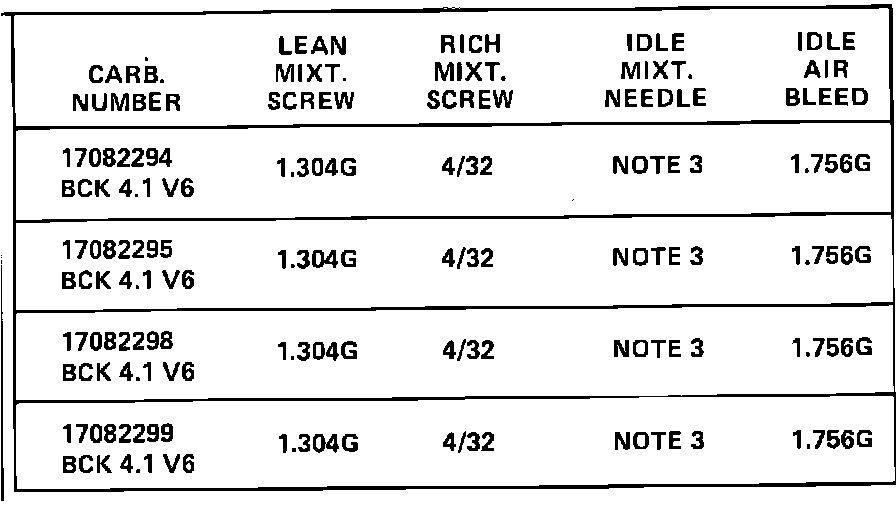 | CARB. NUMBER | LEAN MIXT. SCREW | RICH MIXT. SCREW | IDLE MIXT. NEEDLE | IDLE AIR BLEED |
|---|---|---|---|---|
| 17082294 BCK 4.1 V6 | 1.304G | 4/32 | NOTE 3 | 1.756G |
| 17082295 BCK 4.1 V6 | 1.304G | 4/32 | NOTE 3 | 1.756G |
| 17082298 BCK 4.1 V6 | 1.304G | 4/32 | NOTE 3 | 1.756G |
| 17082299 BCK 4.1 V6 | 1.304G | 4/32 | NOTE 3 | 1.756G |